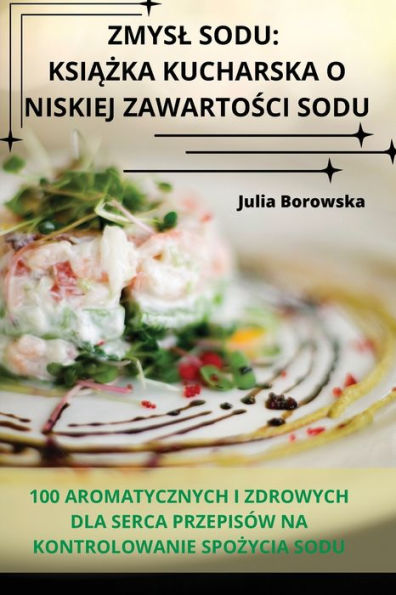 ZMYSŁ SODU:
KSIĄŻKA KUCHARSKA O NISKIEJ ZAWARTOŚCI SODU

Julia Borowska

100 AROMATYCZNYCH I ZDROWYCH DLA SERCA PRZEPISÓW NA KONTROLOWANIE SPOŻYCIA SODU